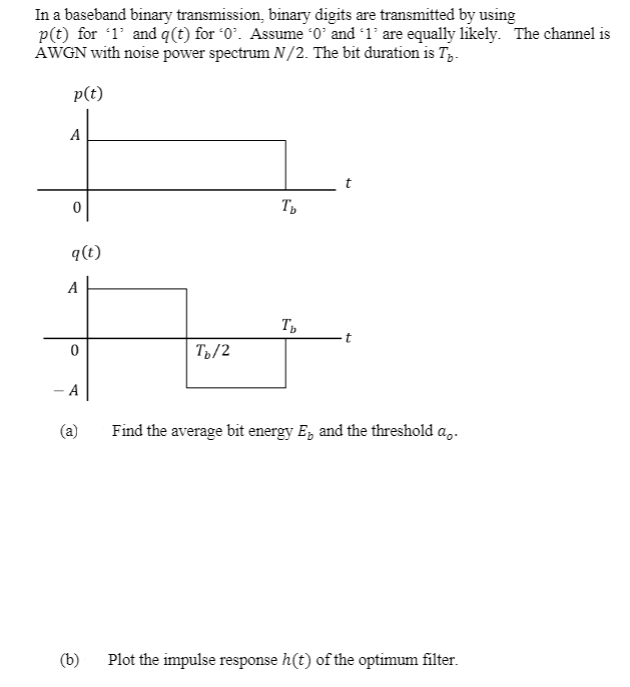 In a baseband binary transmission, binary digits are transmitted by using $p(t)$ for '1' and $q(t)$ for '0'. Assume '0' and '1' are equally likely. The channel is AWGN with noise power spectrum $N/2$. The bit duration is $T_b$.

$p(t)$

$A$

$t$

$0$

$T_b$

$q(t)$

$A$

$T_b$

$t$

$0$

$T_b/2$

$-A$

(a) Find the average bit energy $E_b$ and the threshold $a_o$.

(b) Plot the impulse response $h(t)$ of the optimum filter.